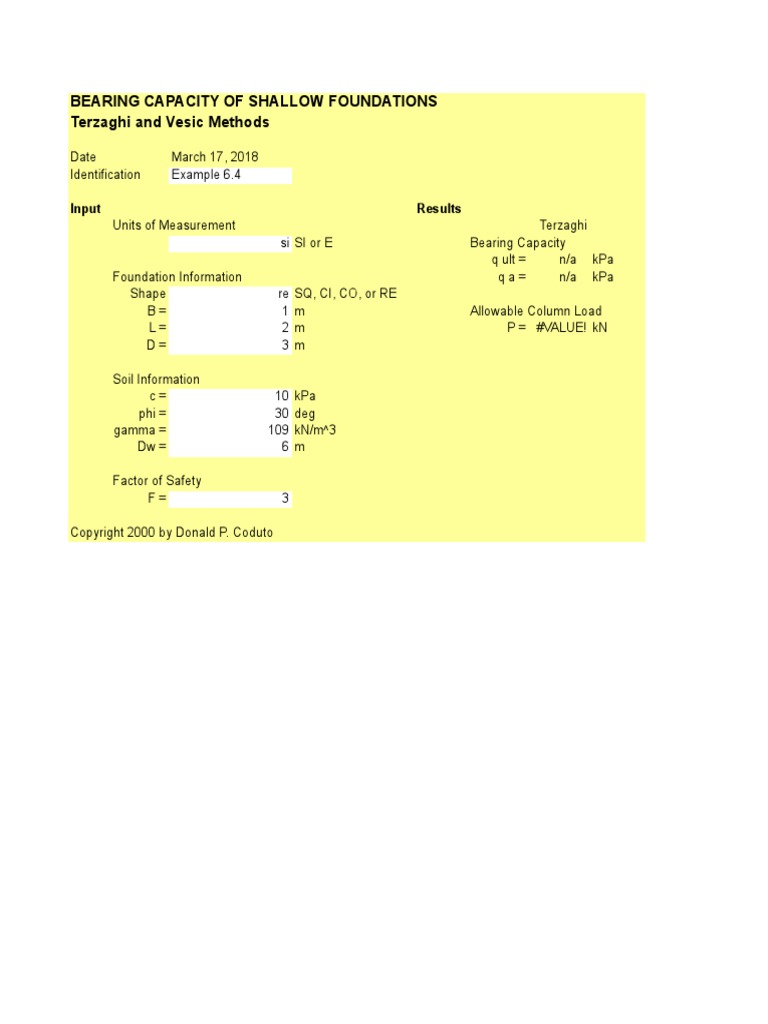 BEARING CAPACITY OF SHALLOW FOUNDATIONS
Terzaghi and Vesic Methods

Date March 17, 2018
Identification Example 6.4

Input

Units of Measurement
si SI or E

Foundation Information
Shape re SQ, CI, CO, or RE
B = 1 m
L = 2 m
D = 3 m

Soil Information
c = 10 kPa
phi = 30 deg
gamma = 109 kN/m^3
Dw = 6 m

Factor of Safety
F = 3

Results
Terzaghi
Bearing Capacity
q ult = n/a kPa
q a = n/a kPa

Allowable Column Load
P = #VALUE! kN

Copyright 2000 by Donald P. Coduto